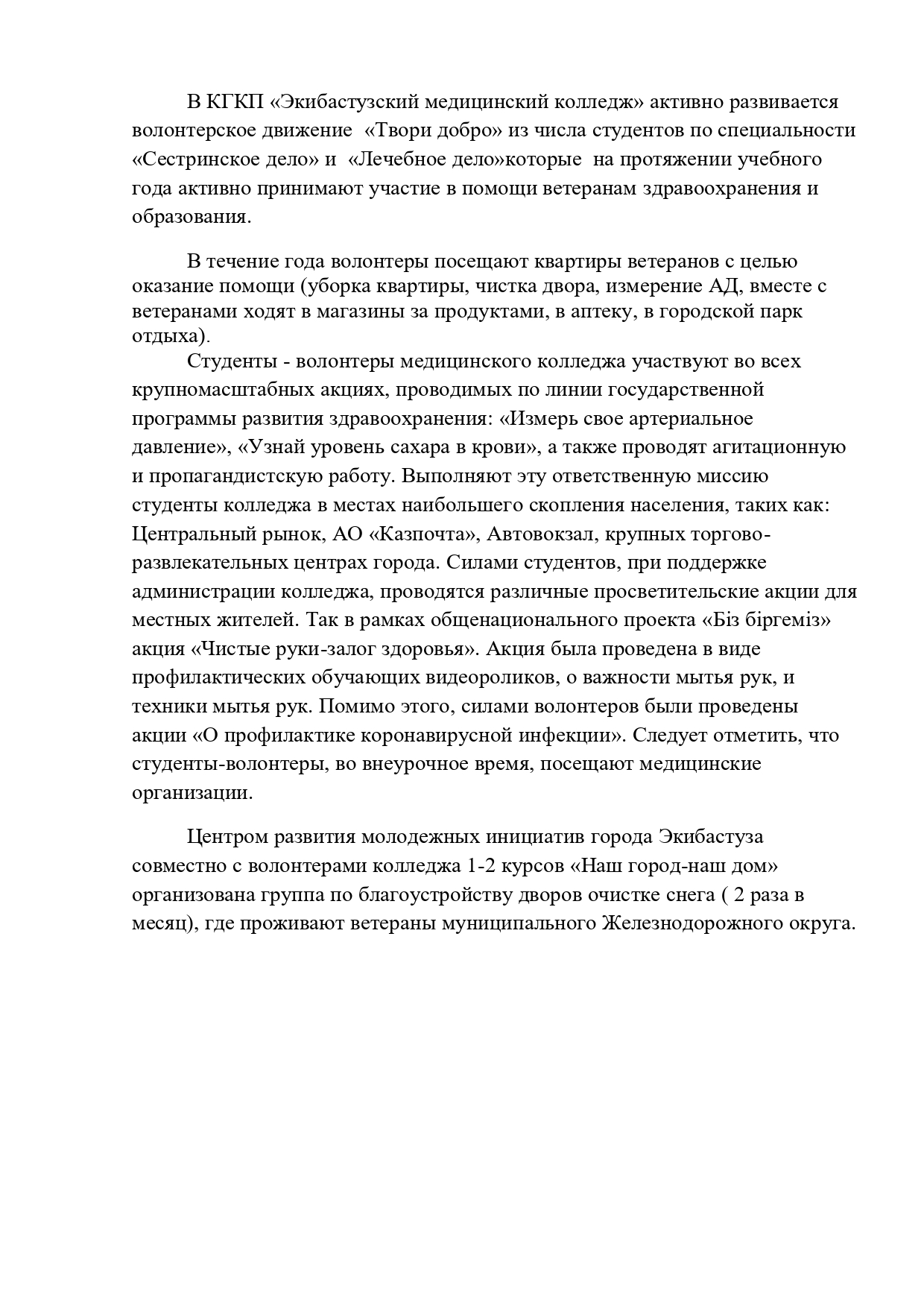 В КГКП «Экибастузский медицинский колледж» активно развивается волонтерское движение «Твори добро» из числа студентов по специальности «Сестринское дело» и «Лечебное дело»которые на протяжении учебного года активно принимают участие в помощи ветеранам здравоохранения и образования.

В течение года волонтеры посещают квартиры ветеранов с целью оказание помощи (уборка квартиры, чистка двора, измерение АД, вместе с ветеранами ходят в магазины за продуктами, в аптеку, в городской парк отдыха).

Студенты - волонтеры медицинского колледжа участвуют во всех крупномасштабных акциях, проводимых по линии государственной программы развития здравоохранения: «Измерь свое артериальное давление», «Узнай уровень сахара в крови», а также проводят агитационную и пропагандистскую работу. Выполняют эту ответственную миссию студенты колледжа в местах наибольшего скопления населения, таких как: Центральный рынок, АО «Казпочта», Автовокзал, крупных торгово-развлекательных центрах города. Силами студентов, при поддержке администрации колледжа, проводятся различные просветительские акции для местных жителей. Так в рамках общенационального проекта «Біз біргеміз» акция «Чистые руки-залог здоровья». Акция была проведена в виде профилактических обучающих видеороликов, о важности мытья рук, и техники мытья рук. Помимо этого, силами волонтеров были проведены акции «О профилактике коронавирусной инфекции». Следует отметить, что студенты-волонтеры, во внеурочное время, посещают медицинские организации.

Центром развития молодежных инициатив города Экибастуза совместно с волонтерами колледжа 1-2 курсов «Наш город-наш дом» организована группа по благоустройству дворов очистке снега ( 2 раза в месяц), где проживают ветераны муниципального Железнодорожного округа.